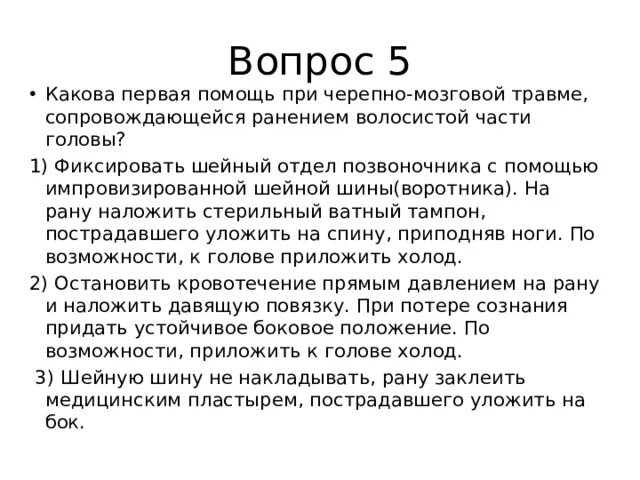 Вопрос 5

• Какова первая помощь при черепно-мозговой травме, сопровождающейся ранением волосистой части головы?

1) Фиксировать шейный отдел позвоночника с помощью импровизированной шейной шины(воротника). На рану наложить стерильный ватный тампон, пострадавшего уложить на спину, приподняв ноги. По возможности, к голове приложить холод.

2) Остановить кровотечение прямым давлением на рану и наложить давящую повязку. При потере сознания придать устойчивое боковое положение. По возможности, приложить к голове холод.

3) Шейную шину не накладывать, рану заклеить медицинским пластырем, пострадавшего уложить на бок.